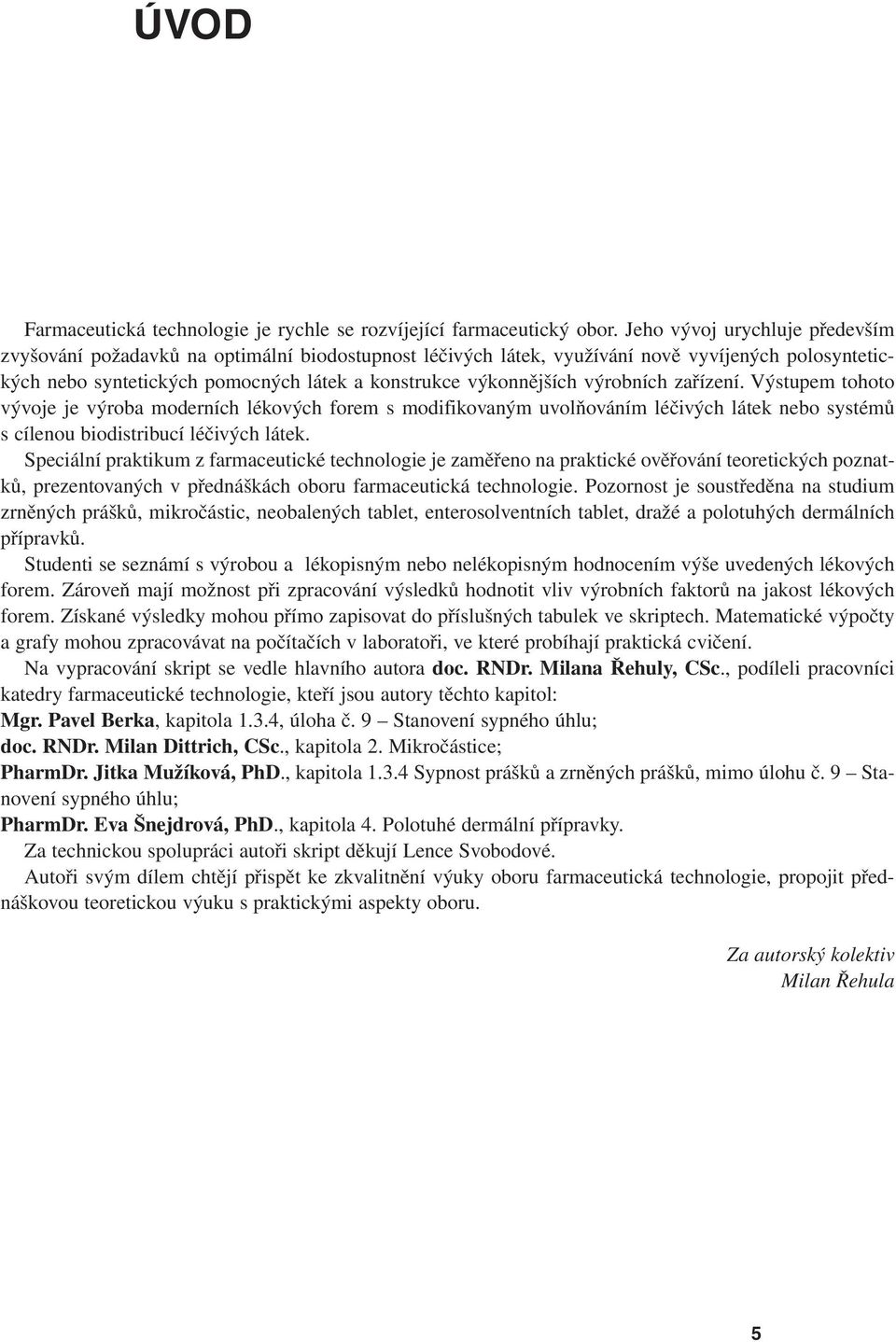 ÚVOD

Farmaceutická technologie je rychle se rozvíjející farmaceutický obor. Jeho vývoj urychluje především zvyšování požadavků na optimální biodostupnost léčivých látek, využívání nově vyvíjených polosyntetických nebo syntetických pomocných látek a konstrukce výkonnějších výrobních zařízení. Výstupem tohoto vývoje je výroba moderních lékových forem s modifikovaným uvolňováním léčivých látek nebo systémů s cílenou biodistribucí léčivých látek.

Speciální praktikum z farmaceutické technologie je zaměřeno na praktické ověřování teoretických poznatků, prezentovaných v přednáškách oboru farmaceutická technologie. Pozornost je soustředěna na studium zrněných prášků, mikročástic, neobalených tablet, enterosolventních tablet, dražé a polotuhých dermálních přípravků.

Studenti se seznámí s výrobou a lékopisným nebo nelékopisným hodnocením výše uvedených lékových forem. Zároveň mají možnost při zpracování výsledků hodnotit vliv výrobních faktorů na jakost lékových forem. Získané výsledky mohou přímo zapisovat do příslušných tabulek ve skriptech. Matematické výpočty a grafy mohou zpracovávat na počítačích v laboratoři, ve které probíhají praktická cvičení.

Na vypracování skript se vedle hlavního autora doc. RNDr. Milana Řehuly, CSc., podíleli pracovníci katedry farmaceutické technologie, kteří jsou autory těchto kapitol:

Mgr. Pavel Berka, kapitola 1.3.4, úloha č. 9 – Stanovení sypného úhlu;

doc. RNDr. Milan Dittrich, CSc., kapitola 2. Mikročástice;

PharmDr. Jitka Mužíková, PhD., kapitola 1.3.4 Sypnost prášků a zrněných prášků, mimo úlohu č. 9 – Stanovení sypného úhlu;

PharmDr. Eva Šnejdrová, PhD., kapitola 4. Polotuhé dermální přípravky.

Za technickou spolupráci autoři skript děkují Lence Svobodové.

Autoři svým dílem chtějí přispět ke zkvalitnění výuky oboru farmaceutická technologie, propojit přednáškovou teoretickou výuku s praktickými aspekty oboru.

Za autorský kolektiv
Milan Řehula

5